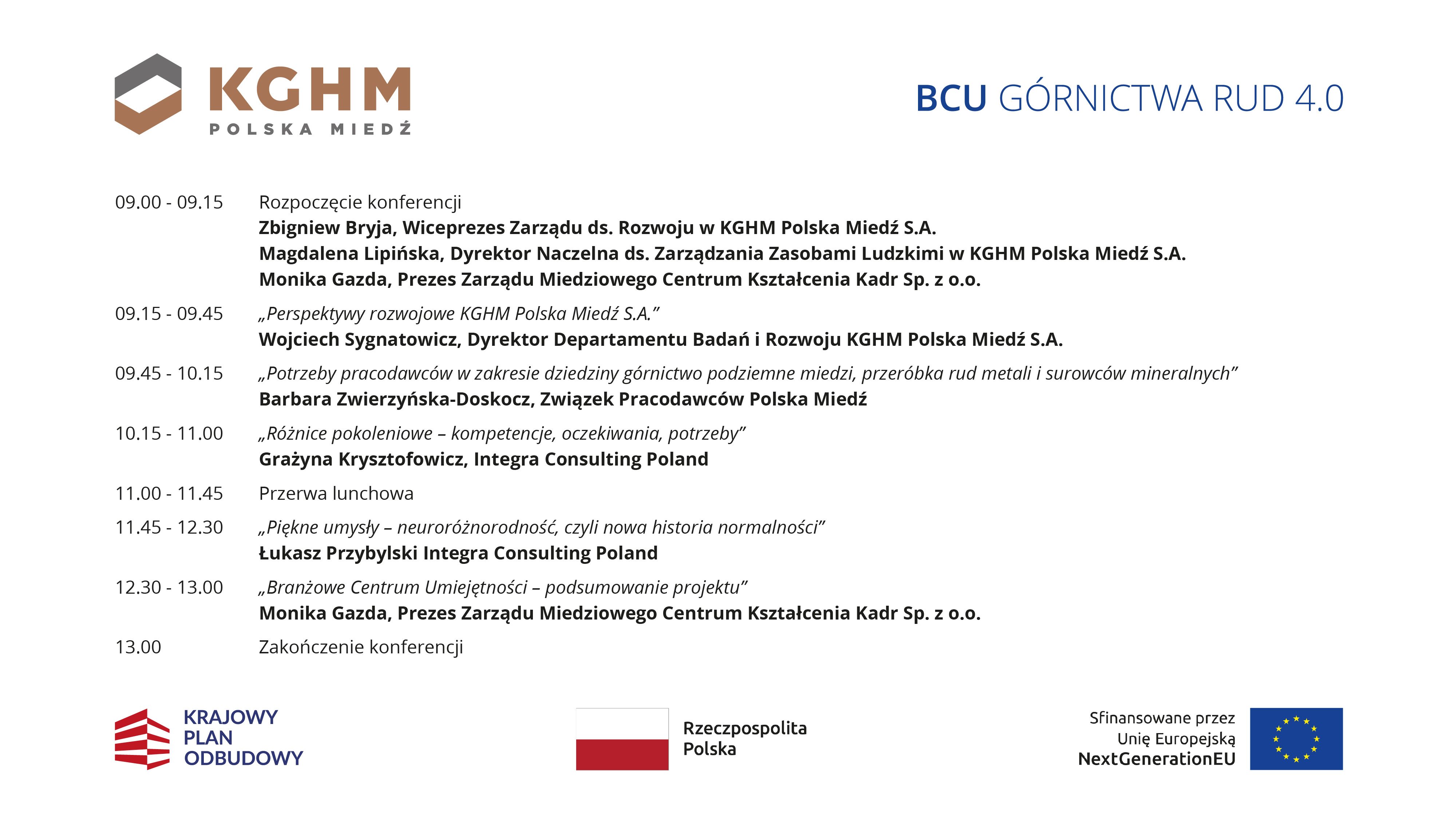 KGHM
POLSKA MIEDŹ

BCU GÓRNICTWA RUD 4.0

09.00 - 09.15 Rozpoczęcie konferencji
Zbigniew Bryja, Wiceprezes Zarządu ds. Rozwoju w KGHM Polska Miedź S.A.
Magdalena Lipińska, Dyrektor Naczelna ds. Zarządzania Zasobami Ludzkimi w KGHM Polska Miedź S.A.
Monika Gazda, Prezes Zarządu Miedziowego Centrum Kształcenia Kadr Sp. z o.o.

09.15 - 09.45 „Perspektywy rozwojowe KGHM Polska Miedź S.A.”
Wojciech Sygnatowicz, Dyrektor Departamentu Badań i Rozwoju KGHM Polska Miedź S.A.

09.45 - 10.15 „Potrzeby pracodawców w zakresie dziedziny górnictwo podziemne miedzi, przeróbka rud metali i surowców mineralnych”
Barbara Zwierzyńska-Doskocz, Związek Pracodawców Polska Miedź

10.15 - 11.00 „Różnice pokoleniowe – kompetencje, oczekiwania, potrzeby”
Grażyna Krysztofowicz, Integra Consulting Poland

11.00 - 11.45 Przerwa lunchowa

11.45 - 12.30 „Piękne umysły – neuroróżnorodność, czyli nowa historia normalności”
Łukasz Przybylski Integra Consulting Poland

12.30 - 13.00 „Branżowe Centrum Umiejętności – podsumowanie projektu”
Monika Gazda, Prezes Zarządu Miedziowego Centrum Kształcenia Kadr Sp. z o.o.

13.00 Zakończenie konferencji

KRAJOWY PLAN ODBUDOWY

Rzeczpospolita Polska

Sfinansowane przez Unię Europejską NextGenerationEU